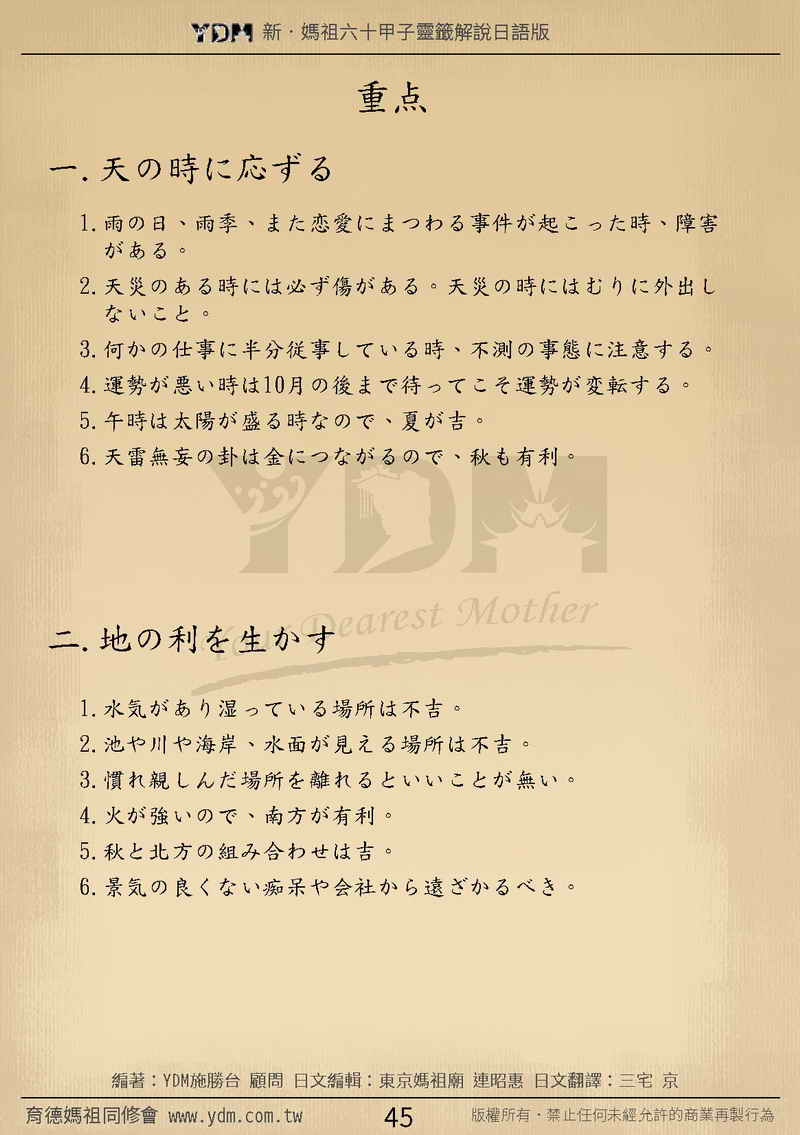 YDM 新・媽祖六十甲子靈籤解說日語版

重点

一. 天の時に応ずる

1. 雨の日、雨季、また恋愛にまつわる事件が起こった時、障害がある。

2. 天災のある時には必ず傷がある。天災の時にはむりに外出しないこと。

3. 何かの仕事に半分従事している時、不測の事態に注意する。

4. 運勢が悪い時は10月の後まで待ってこそ運勢が変転する。

5. 午時は太陽が盛る時なので、夏が吉。

6. 天雷無妄の卦は金につながるので、秋も有利。

YDM

Your Dearest Mother

二. 地の利を生かす

1. 水気があり湿っている場所は不吉。

2. 池や川や海岸、水面が見える場所は不吉。

3. 慣れ親しんだ場所を離れるといいことが無い。

4. 火が強いので、南方が有利。

5. 秋と北方の組み合わせは吉。

6. 景気の良くない痴呆や会社から遠ざかるべき。

編著:YDM施勝台 顧問 日文編輯:東京媽祖廟 連昭惠 日文翻譯:三宅 京

育德媽祖同修會 www.ydm.com.tw 45 版權所有・禁止任何未經允許的商業再製行為